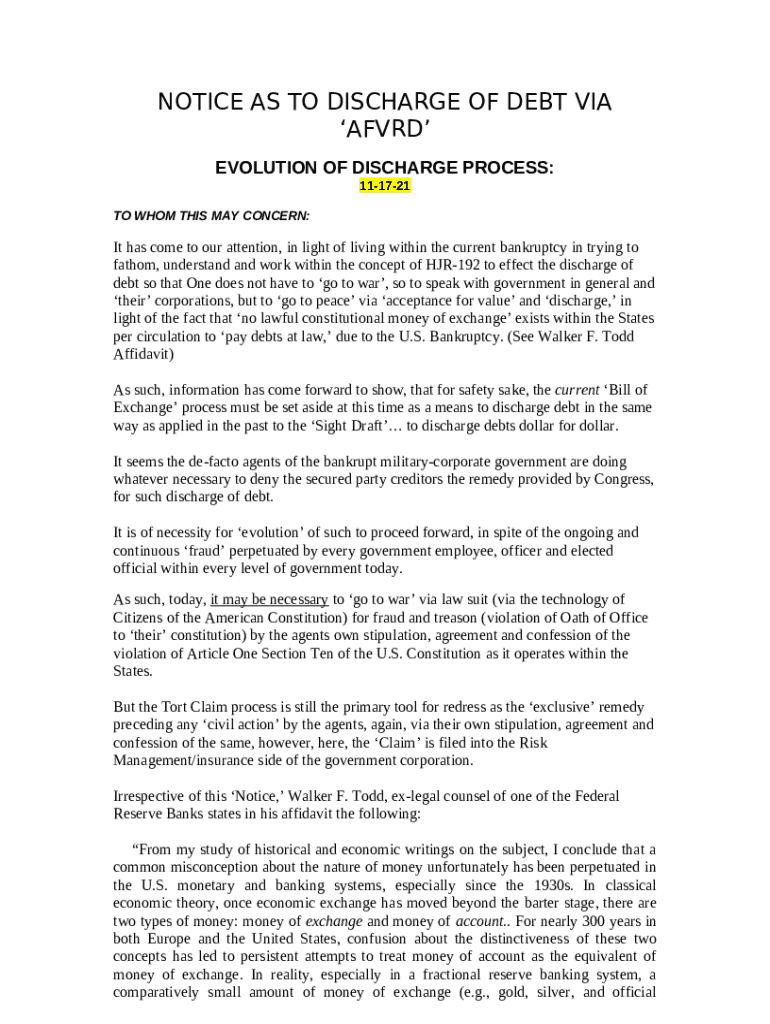 NOTICE AS TO DISCHARGE OF DEBT VIA ‘AFVRD’

EVOLUTION OF DISCHARGE PROCESS:

11-17-21

TO WHOM THIS MAY CONCERN:

It has come to our attention, in light of living within the current bankruptcy in trying to fathom, understand and work within the concept of HJR-192 to effect the discharge of debt so that One does not have to ‘go to war’, so to speak with government in general and ‘their’ corporations, but to ‘go to peace’ via ‘acceptance for value’ and ‘discharge,’ in light of the fact that ‘no lawful constitutional money of exchange’ exists within the States per circulation to ‘pay debts at law,’ due to the U.S. Bankruptcy. (See Walker F. Todd Affidavit)

As such, information has come forward to show, that for safety sake, the current ‘Bill of Exchange’ process must be set aside at this time as a means to discharge debt in the same way as applied in the past to the ‘Sight Draft’… to discharge debts dollar for dollar.

It seems the de-facto agents of the bankrupt military-corporate government are doing whatever necessary to deny the secured party creditors the remedy provided by Congress, for such discharge of debt.

It is of necessity for ‘evolution’ of such to proceed forward, in spite of the ongoing and continuous ‘fraud’ perpetuated by every government employee, officer and elected official within every level of government today.

As such, today, it may be necessary to ‘go to war’ via law suit (via the technology of Citizens of the American Constitution) for fraud and treason (violation of Oath of Office to ‘their’ constitution) by the agents own stipulation, agreement and confession of the violation of Article One Section Ten of the U.S. Constitution as it operates within the States.

But the Tort Claim process is still the primary tool for redress as the ‘exclusive’ remedy preceding any ‘civil action’ by the agents, again, via their own stipulation, agreement and confession of the same, however, here, the ‘Claim’ is filed into the Risk Management/insurance side of the government corporation.

Irrespective of this ‘Notice,’ Walker F. Todd, ex-legal counsel of one of the Federal Reserve Banks states in his affidavit the following:

“From my study of historical and economic writings on the subject, I conclude that a common misconception about the nature of money unfortunately has been perpetuated in the U.S. monetary and banking systems, especially since the 1930s. In classical economic theory, once economic exchange has moved beyond the barter stage, there are two types of money: money of exchange and money of account.. For nearly 300 years in both Europe and the United States, confusion about the distinctiveness of these two concepts has led to persistent attempts to treat money of account as the equivalent of money of exchange. In reality, especially in a fractional reserve banking system, a comparatively small amount of money of exchange (e.g., gold, silver, and official